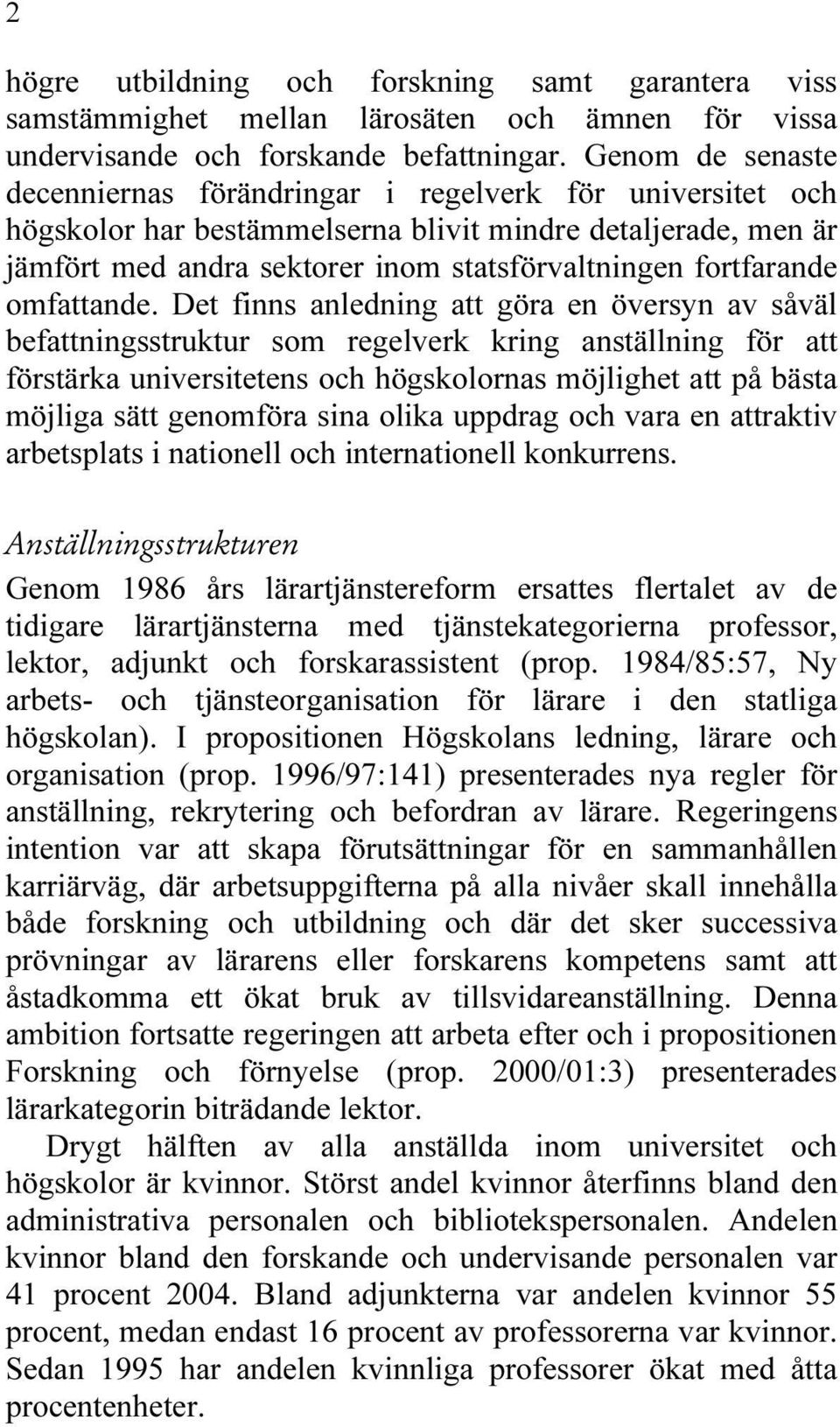 2

högre utbildning och forskning samt garantera viss samstämmighet mellan lärosäten och ämnen för vissa undervisande och forskande befattningar. Genom de senaste decenniernas förändringar i regelverk för universitet och högskolor har bestämmelserna blivit mindre detaljerade, men är jämfört med andra sektorer inom statsförvaltningen fortfarande omfattande. Det finns anledning att göra en översyn av såväl befattningsstruktur som regelverk kring anställning för att förstärka universitetens och högskolornas möjlighet att på bästa möjliga sätt genomföra sina olika uppdrag och vara en attraktiv arbetsplats i nationell och internationell konkurrens.

Anställningsstrukturen

Genom 1986 års lärartjänstereform ersattes flertalet av de tidigare lärartjänsterna med tjänstekategorierna professor, lektor, adjunkt och forskarassistent (prop. 1984/85:57, Ny arbets- och tjänsteorganisation för lärare i den statliga högskolan). I propositionen Högskolans ledning, lärare och organisation (prop. 1996/97:141) presenterades nya regler för anställning, rekrytering och befordran av lärare. Regeringens intention var att skapa förutsättningar för en sammanhållen karriärväg, där arbetsuppgifterna på alla nivåer skall innehålla både forskning och utbildning och där det sker successiva prövningar av lärarens eller forskarens kompetens samt att åstadkomma ett ökat bruk av tillsvidareanställning. Denna ambition fortsatte regeringen att arbeta efter och i propositionen Forskning och förnyelse (prop. 2000/01:3) presenterades lärarkategorin biträdande lektor.

Drygt hälften av alla anställda inom universitet och högskolor är kvinnor. Störst andel kvinnor återfinns bland den administrativa personalen och bibliotekspersonalen. Andelen kvinnor bland den forskande och undervisande personalen var 41 procent 2004. Bland adjunkterna var andelen kvinnor 55 procent, medan endast 16 procent av professorerna var kvinnor. Sedan 1995 har andelen kvinnliga professorer ökat med åtta procentenheter.